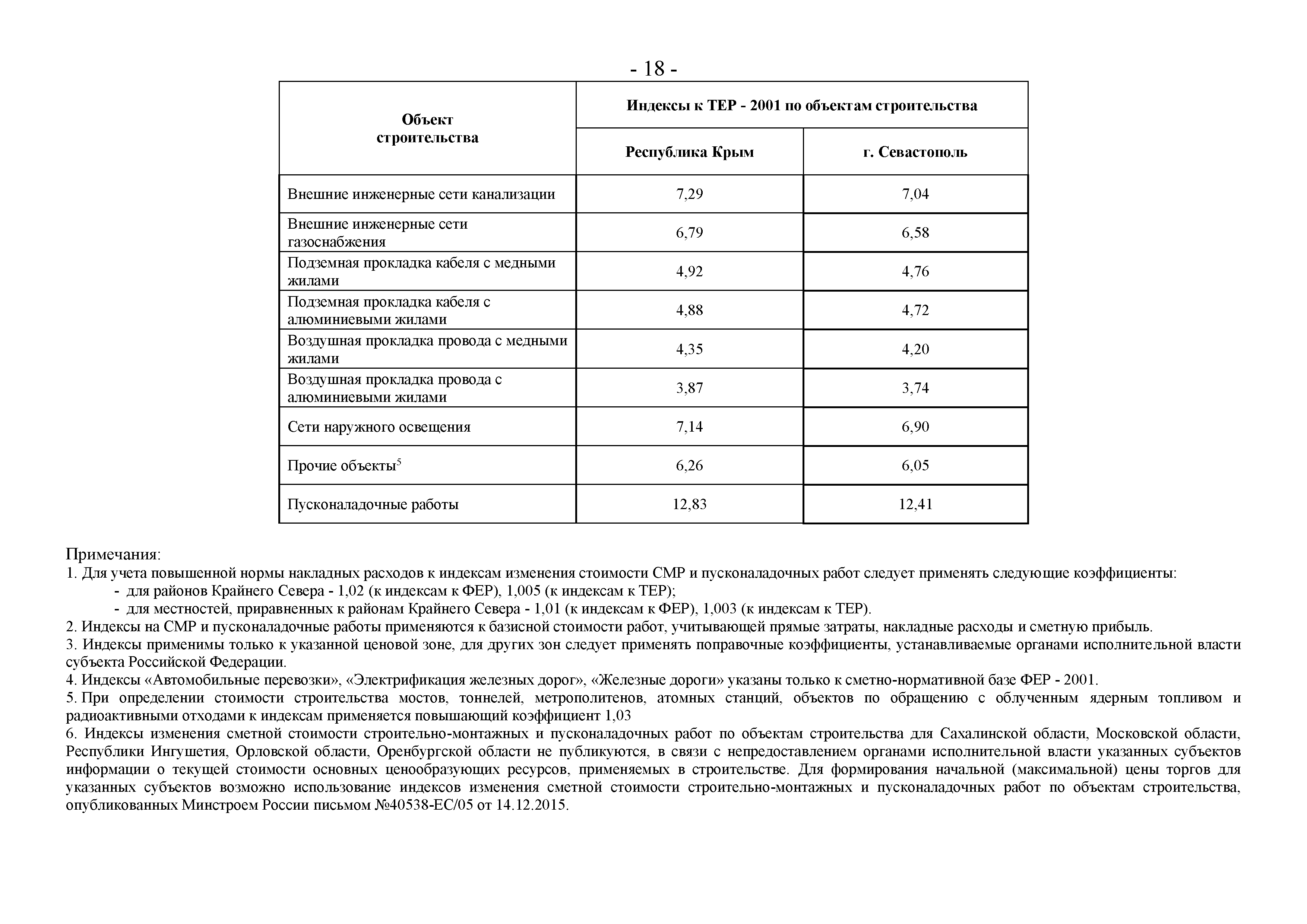 - 18 -

| Объект строительства | Индексы к ТЕР - 2001 по объектам строительства | |
|---|---|---|
| | Республика Крым | г. Севастополь |
| Внешние инженерные сети канализации | 7,29 | 7,04 |
| Внешние инженерные сети газоснабжения | 6,79 | 6,58 |
| Подземная прокладка кабеля с медными жилами | 4,92 | 4,76 |
| Подземная прокладка кабеля с алюминиевыми жилами | 4,88 | 4,72 |
| Воздушная прокладка провода с медными жилами | 4,35 | 4,20 |
| Воздушная прокладка провода с алюминиевыми жилами | 3,87 | 3,74 |
| Сети наружного освещения | 7,14 | 6,90 |
| Прочие объекты$^5$ | 6,26 | 6,05 |
| Пусконаладочные работы | 12,83 | 12,41 |

Примечания:
1. Для учета повышенной нормы накладных расходов к индексам изменения стоимости СМР и пусконаладочных работ следует применять следующие коэффициенты:
- для районов Крайнего Севера - 1,02 (к индексам к ФЕР), 1,005 (к индексам к ТЕР);
- для местностей, приравненных к районам Крайнего Севера - 1,01 (к индексам к ФЕР), 1,003 (к индексам к ТЕР).
2. Индексы на СМР и пусконаладочные работы применяются к базисной стоимости работ, учитывающей прямые затраты, накладные расходы и сметную прибыль.
3. Индексы применимы только к указанной ценовой зоне, для других зон следует применять поправочные коэффициенты, устанавливаемые органами исполнительной власти субъекта Российской Федерации.
4. Индексы «Автомобильные перевозки», «Электрификация железных дорог», «Железные дороги» указаны только к сметно-нормативной базе ФЕР - 2001.
5. При определении стоимости строительства мостов, тоннелей, метрополитенов, атомных станций, объектов по обращению с облученным ядерным топливом и радиоактивными отходами к индексам применяется повышающий коэффициент 1,03
6. Индексы изменения сметной стоимости строительно-монтажных и пусконаладочных работ по объектам строительства для Сахалинской области, Московской области, Республики Ингушетия, Орловской области, Оренбургской области не публикуются, в связи с непредоставлением органами исполнительной власти указанных субъектов информации о текущей стоимости основных ценообразующих ресурсов, применяемых в строительстве. Для формирования начальной (максимальной) цены торгов для указанных субъектов возможно использование индексов изменения сметной стоимости строительно-монтажных и пусконаладочных работ по объектам строительства, опубликованных Минстроем России письмом №40538-ЕС/05 от 14.12.2015.